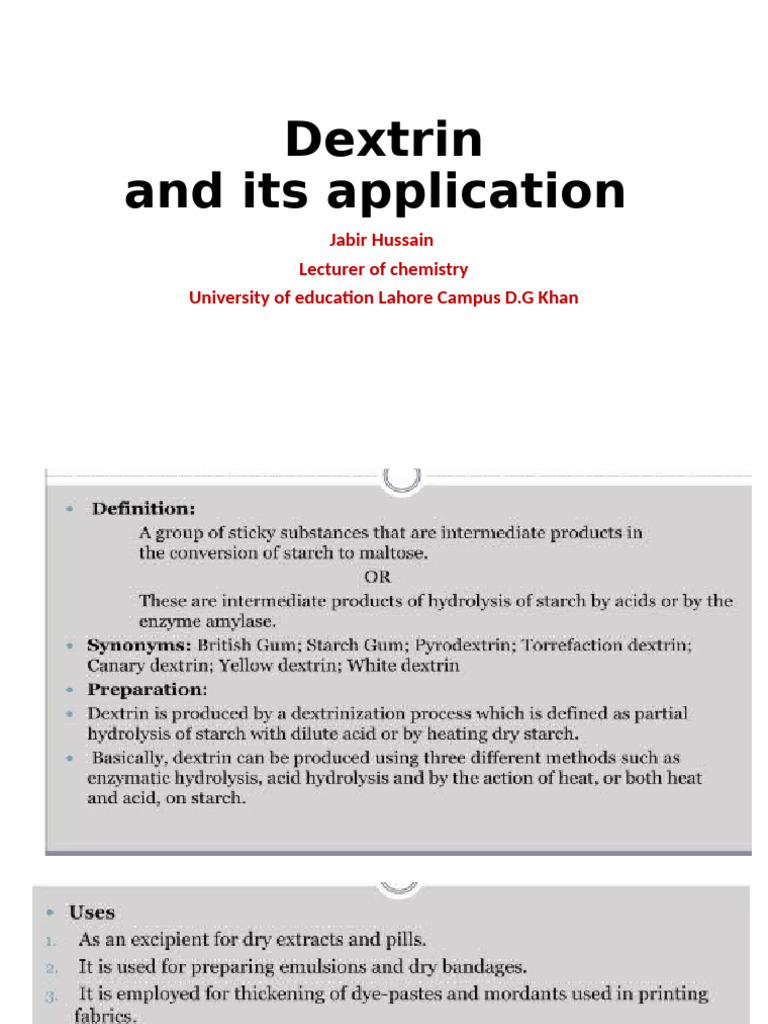 Dextrin
and its application

Jabir Hussain
Lecturer of chemistry
University of education Lahore Campus D.G Khan

• Definition:
A group of sticky substances that are intermediate products in the conversion of starch to maltose.
OR
These are intermediate products of hydrolysis of starch by acids or by the enzyme amylase.
• Synonyms: British Gum; Starch Gum; Pyrodextrin; Torrefaction dextrin; Canary dextrin; Yellow dextrin; White dextrin
• Preparation:
• Dextrin is produced by a dextrinization process which is defined as partial hydrolysis of starch with dilute acid or by heating dry starch.
• Basically, dextrin can be produced using three different methods such as enzymatic hydrolysis, acid hydrolysis and by the action of heat, or both heat and acid, on starch.

• Uses
1. As an excipient for dry extracts and pills.
2. It is used for preparing emulsions and dry bandages.
3. It is employed for thickening of dye-pastes and mordants used in printing fabrics.